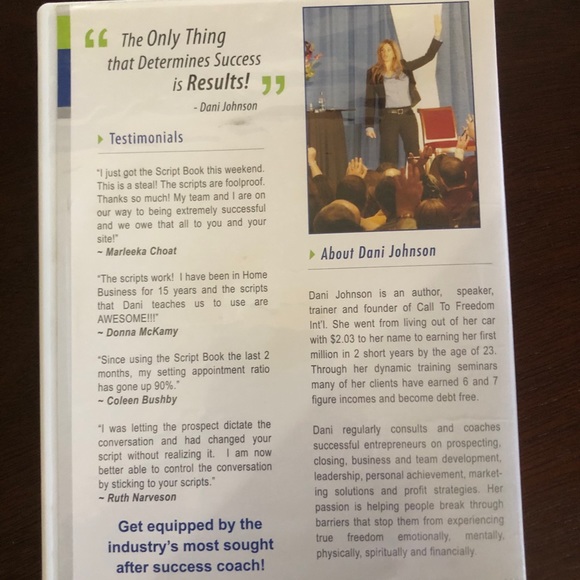 “ The Only Thing that Determines Success is Results! ”

- Dani Johnson

Testimonials

"I just got the Script Book this weekend. This is a steal! The scripts are foolproof. Thanks so much! My team and I are on our way to being extremely successful and we owe that all to you and your site!"
~ Marleeka Choat

"The scripts work! I have been in Home Business for 15 years and the scripts that Dani teaches us to use are AWESOME!!!"
~ Donna McKamy

"Since using the Script Book the last 2 months, my setting appointment ratio has gone up 90%."
~ Coleen Bushby

"I was letting the prospect dictate the conversation and had changed your script without realizing it. I am now better able to control the conversation by sticking to your scripts."
~ Ruth Narveson

Get equipped by the industry's most sought after success coach!

About Dani Johnson

Dani Johnson is an author, speaker, trainer and founder of Call To Freedom Int'l. She went from living out of her car with $2.03 to her name to earning her first million in 2 short years by the age of 23. Through her dynamic training seminars many of her clients have earned 6 and 7 figure incomes and become debt free.

Dani regularly consults and coaches successful entrepreneurs on prospecting, closing, business and team development, leadership, personal achievement, marketing solutions and profit strategies. Her passion is helping people break through barriers that stop them from experiencing true freedom emotionally, mentally, physically, spiritually and financially.